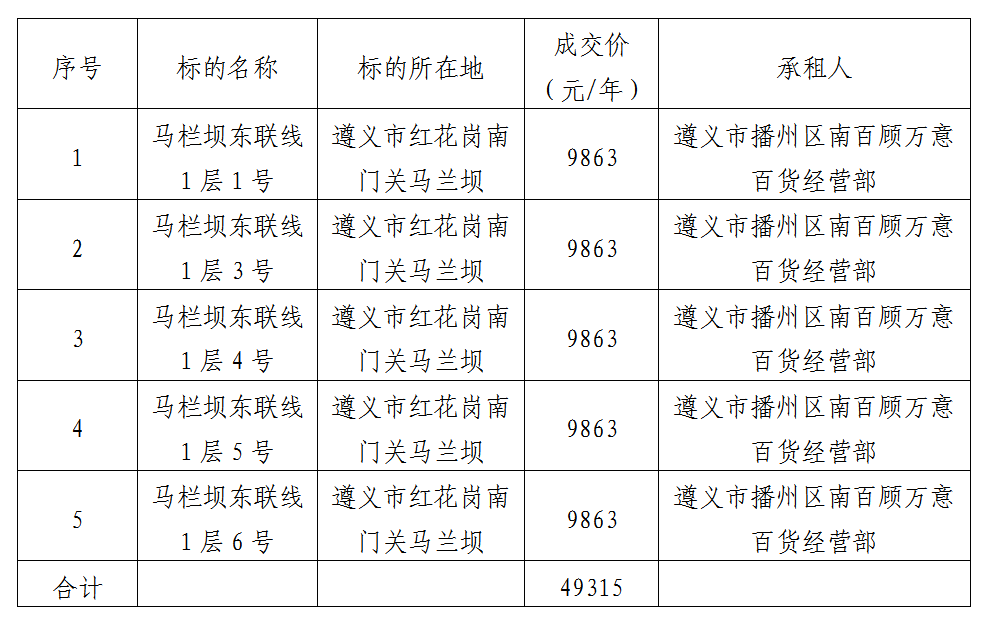 | 序号 | 标的名称 | 标的所在地 | 成交价（元/年） | 承租人 |
|---|---|---|---|---|
| 1 | 马栏坝东联线1层1号 | 遵义市红花岗南门关马兰坝 | 9863 | 遵义市播州区南百顾万意百货经营部 |
| 2 | 马栏坝东联线1层3号 | 遵义市红花岗南门关马兰坝 | 9863 | 遵义市播州区南百顾万意百货经营部 |
| 3 | 马栏坝东联线1层4号 | 遵义市红花岗南门关马兰坝 | 9863 | 遵义市播州区南百顾万意百货经营部 |
| 4 | 马栏坝东联线1层5号 | 遵义市红花岗南门关马兰坝 | 9863 | 遵义市播州区南百顾万意百货经营部 |
| 5 | 马栏坝东联线1层6号 | 遵义市红花岗南门关马兰坝 | 9863 | 遵义市播州区南百顾万意百货经营部 |
| 合计 | | | 49315 | |